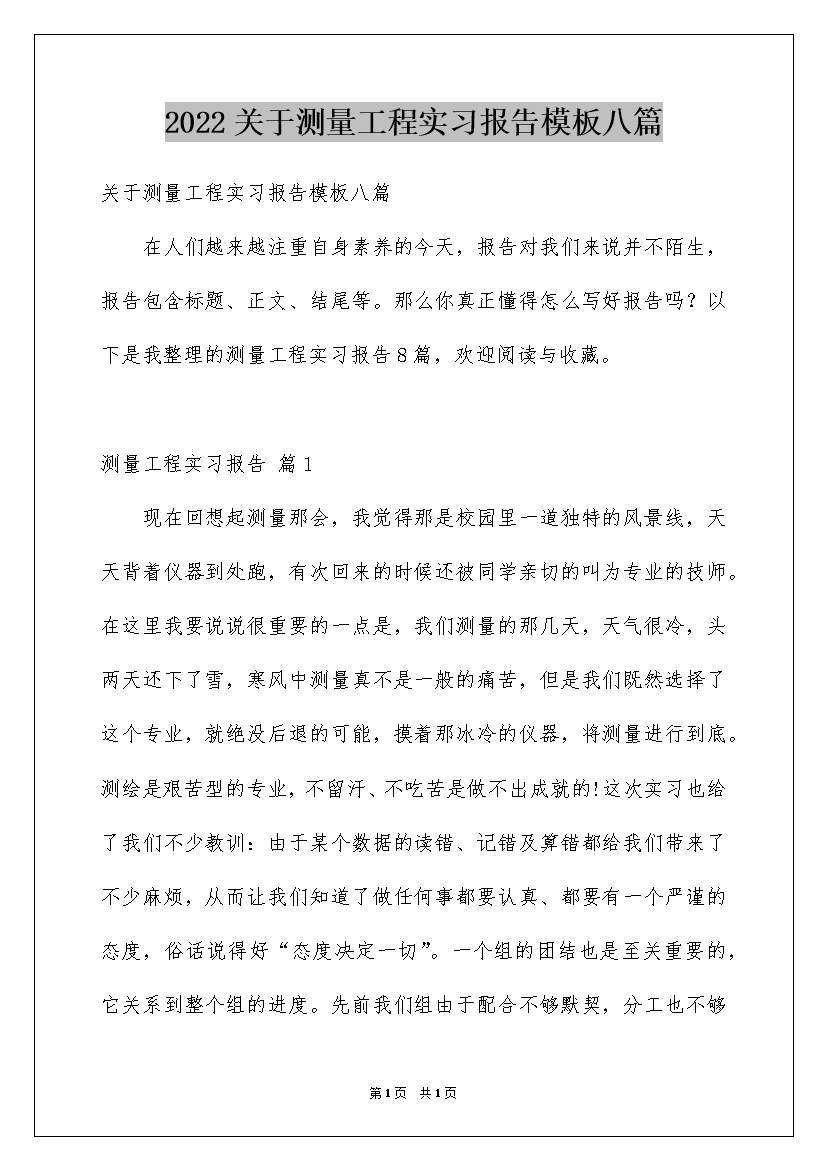 2022关于测量工程实习报告模板八篇

关于测量工程实习报告模板八篇

在人们越来越注重自身素养的今天，报告对我们来说并不陌生，报告包含标题、正文、结尾等。那么你真正懂得怎么写好报告吗？以下是我整理的测量工程实习报告8篇，欢迎阅读与收藏。

测量工程实习报告 篇1

现在回想起测量那会，我觉得那是校园里一道独特的风景线，天天背着仪器到处跑，有次回来的时候还被同学亲切的叫为专业的技师。在这里我要说说很重要的一点是，我们测量的那几天，天气很冷，头两天还下了雪，寒风中测量真不是一般的痛苦，但是我们既然选择了这个专业，就绝没后退的可能，摸着那冰冷的仪器，将测量进行到底。测绘是艰苦型的专业，不留汗、不吃苦是做不出成就的!这次实习也给了我们不少教训：由于某个数据的读错、记错及算错都给我们带来了不少麻烦，从而让我们知道了做任何事都要认真、都要有一个严谨的态度，俗话说得好“态度决定一切”。一个组的团结也是至关重要的，它关系到整个组的进度。先前我们组由于配合不够默契，分工也不够

第1页 共1页